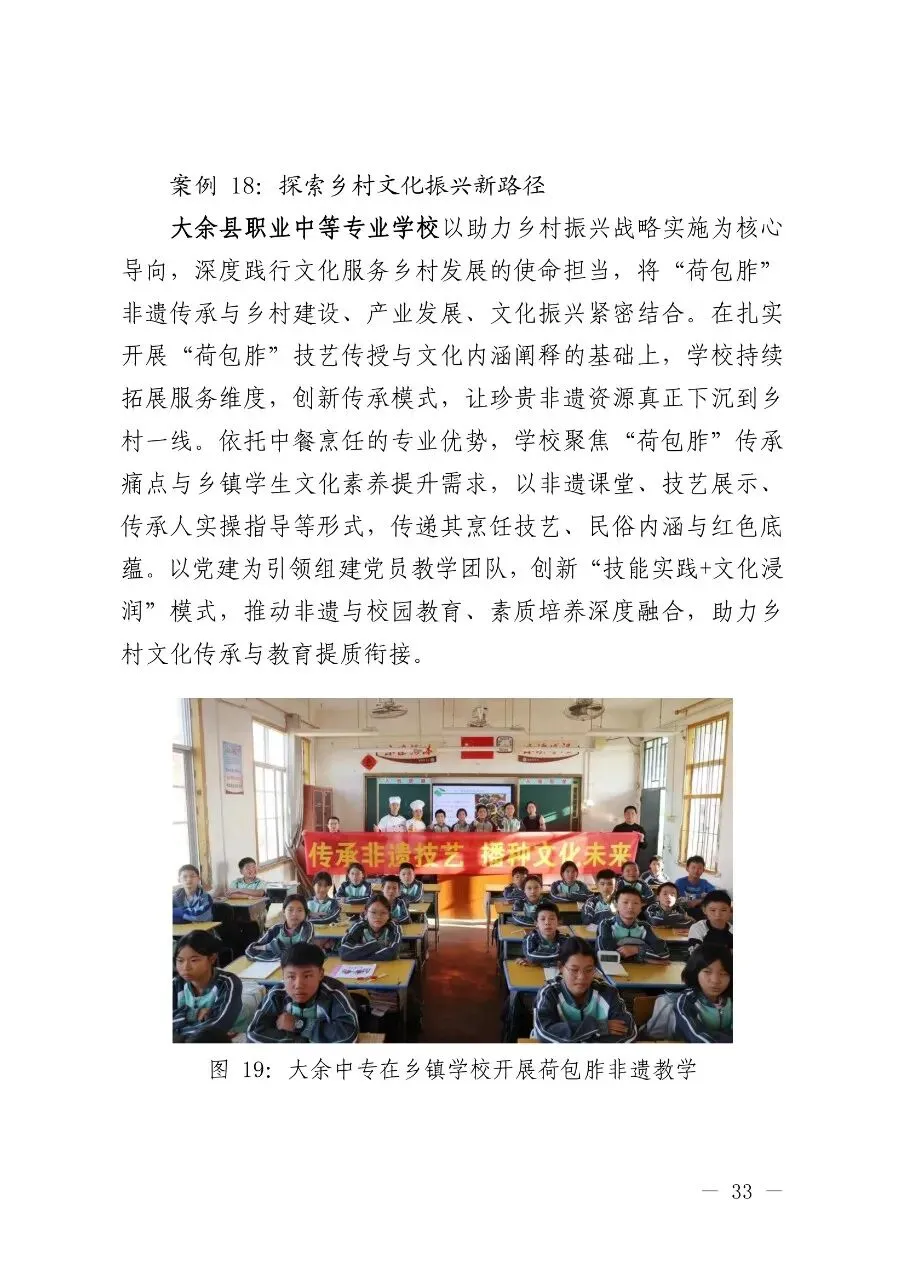 案例 18：探索乡村文化振兴新路径

大余县职业中等专业学校以助力乡村振兴战略实施为核心导向，深度践行文化服务乡村发展的使命担当，将“荷包胙”非遗传承与乡村建设、产业发展、文化振兴紧密结合。在扎实开展“荷包胙”技艺传授与文化内涵阐释的基础上，学校持续拓展服务维度，创新传承模式，让珍贵非遗资源真正下沉到乡村一线。依托中餐烹饪的专业优势，学校聚焦“荷包胙”传承痛点与乡镇学生文化素养提升需求，以非遗课堂、技艺展示、传承人实操指导等形式，传递其烹饪技艺、民俗内涵与红色底蕴。以党建为引领组建党员教学团队，创新“技能实践+文化浸润”模式，推动非遗与校园教育、素质培养深度融合，助力乡村文化传承与教育提质衔接。

传承非遗技艺 播种文化未来

图 19：大余中专在乡镇学校开展荷包胙非遗教学

— 33 —